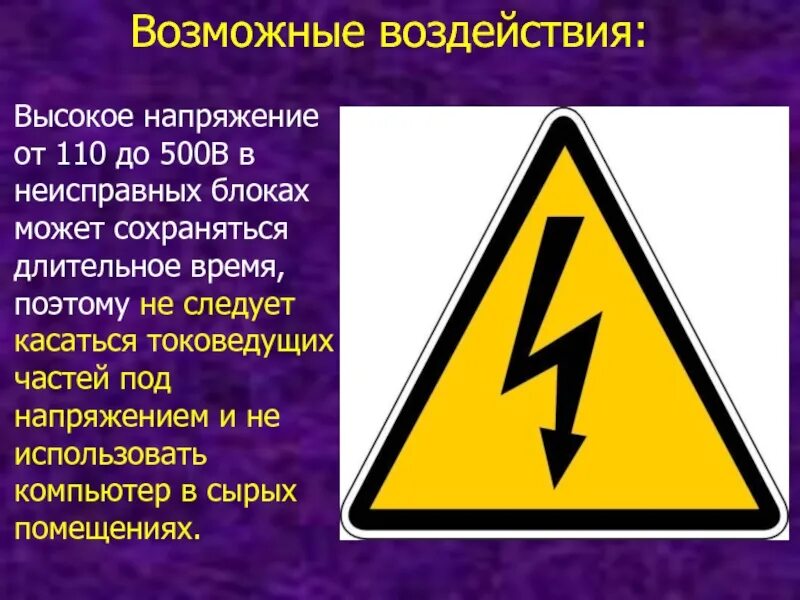 Возможные воздействия:

Высокое напряжение от 110 до 500В в неисправных блоках может сохраняться длительное время, поэтому не следует касаться токоведущих частей под напряжением и не использовать компьютер в сырых помещениях.